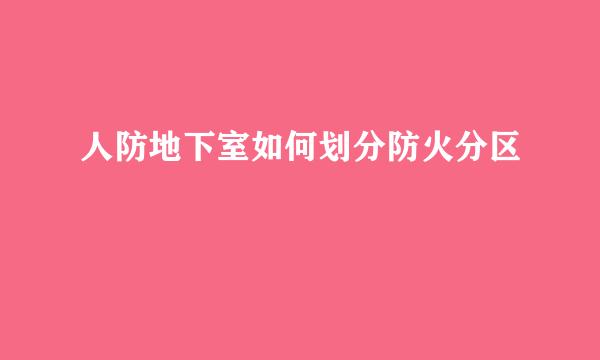 人防地下室如何划分防火分区